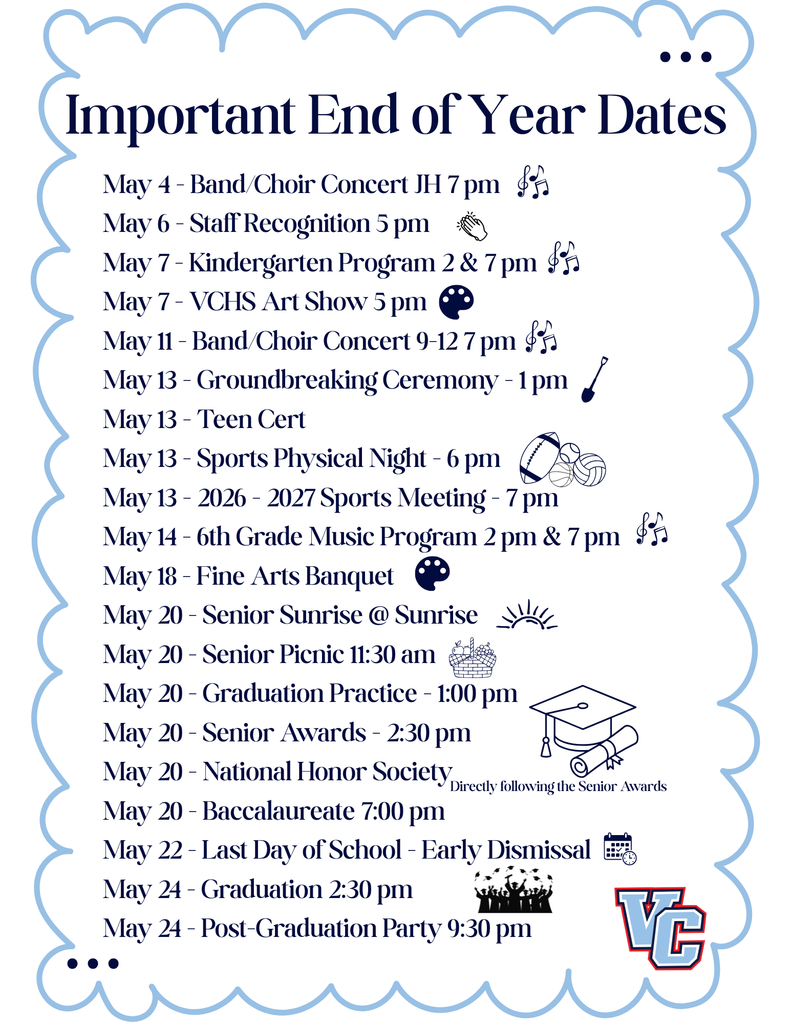 Important End of Year Dates

May 4 - Band/Choir Concert JH 7 pm
May 6 - Staff Recognition 5 pm
May 7 - Kindergarten Program 2 & 7 pm
May 7 - VCHS Art Show 5 pm
May 11 - Band/Choir Concert 9-12 7 pm
May 13 - Groundbreaking Ceremony - 1 pm
May 13 - Teen Cert
May 13 - Sports Physical Night - 6 pm
May 13 - 2026 - 2027 Sports Meeting - 7 pm
May 14 - 6th Grade Music Program 2 pm & 7 pm
May 18 - Fine Arts Banquet
May 20 - Senior Sunrise @ Sunrise
May 20 - Senior Picnic 11:30 am
May 20 - Graduation Practice - 1:00 pm
May 20 - Senior Awards - 2:30 pm
May 20 - National Honor Society Directly following the Senior Awards
May 20 - Baccalaureate 7:00 pm
May 22 - Last Day of School - Early Dismissal
May 24 - Graduation 2:30 pm
May 24 - Post-Graduation Party 9:30 pm

VC